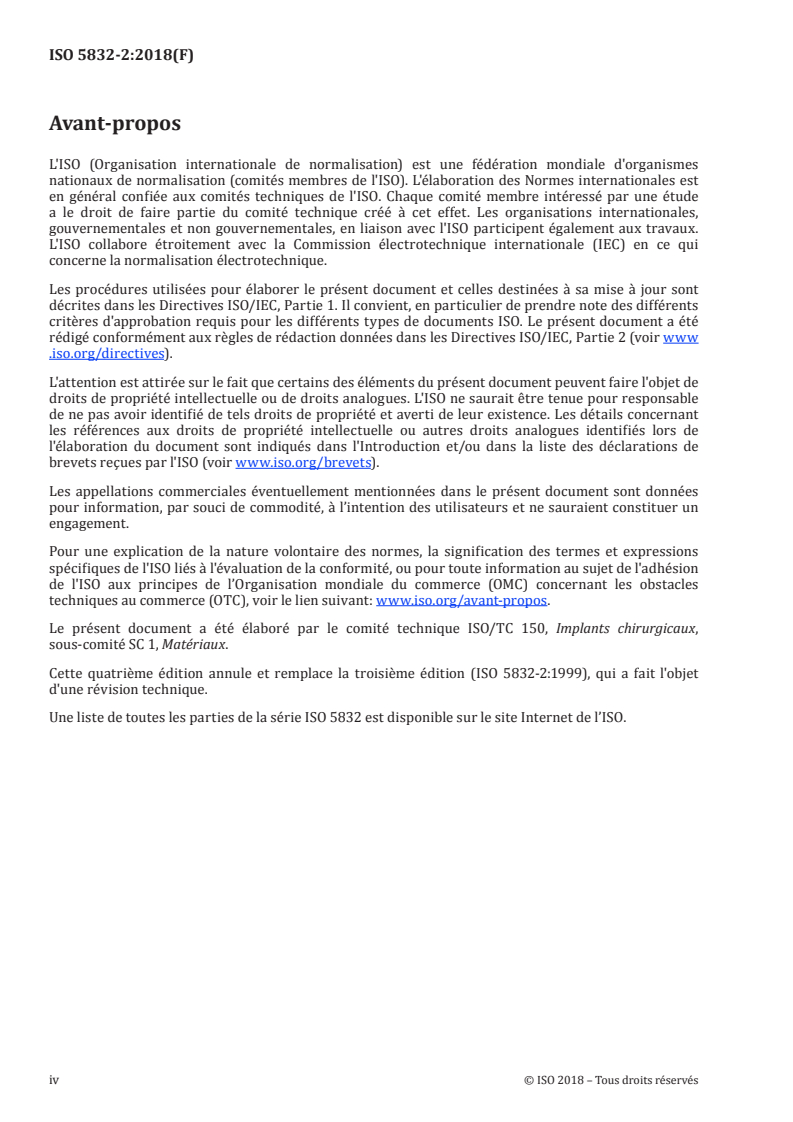 ISO 5832-2:2018(F)

Avant-propos

L'ISO (Organisation internationale de normalisation) est une fédération mondiale d'organismes nationaux de normalisation (comités membres de l'ISO). L'élaboration des Normes internationales est en général confiée aux comités techniques de l'ISO. Chaque comité membre intéressé par une étude a le droit de faire partie du comité technique créé à cet effet. Les organisations internationales, gouvernementales et non gouvernementales, en liaison avec l'ISO participent également aux travaux. L'ISO collabore étroitement avec la Commission électrotechnique internationale (IEC) en ce qui concerne la normalisation électrotechnique.

Les procédures utilisées pour élaborer le présent document et celles destinées à sa mise à jour sont décrites dans les Directives ISO/IEC, Partie 1. Il convient, en particulier de prendre note des différents critères d'approbation requis pour les différents types de documents ISO. Le présent document a été rédigé conformément aux règles de rédaction données dans les Directives ISO/IEC, Partie 2 (voir www.iso.org/directives).

L'attention est attirée sur le fait que certains des éléments du présent document peuvent faire l'objet de droits de propriété intellectuelle ou de droits analogues. L'ISO ne saurait être tenue pour responsable de ne pas avoir identifié de tels droits de propriété et averti de leur existence. Les détails concernant les références aux droits de propriété intellectuelle ou autres droits analogues identifiés lors de l'élaboration du document sont indiqués dans l'Introduction et/ou dans la liste des déclarations de brevets reçues par l'ISO (voir www.iso.org/brevets).

Les appellations commerciales éventuellement mentionnées dans le présent document sont données pour information, par souci de commodité, à l'intention des utilisateurs et ne sauraient constituer un engagement.

Pour une explication de la nature volontaire des normes, la signification des termes et expressions spécifiques de l'ISO liés à l'évaluation de la conformité, ou pour toute information au sujet de l'adhésion de l'ISO aux principes de l'Organisation mondiale du commerce (OMC) concernant les obstacles techniques au commerce (OTC), voir le lien suivant: www.iso.org/avant-propos.

Le présent document a été élaboré par le comité technique ISO/TC 150, Implants chirurgicaux, sous-comité SC 1, Matériaux.

Cette quatrième édition annule et remplace la troisième édition (ISO 5832-2:1999), qui a fait l'objet d'une révision technique.

Une liste de toutes les parties de la série ISO 5832 est disponible sur le site Internet de l'ISO.

iv © ISO 2018 – Tous droits réservés